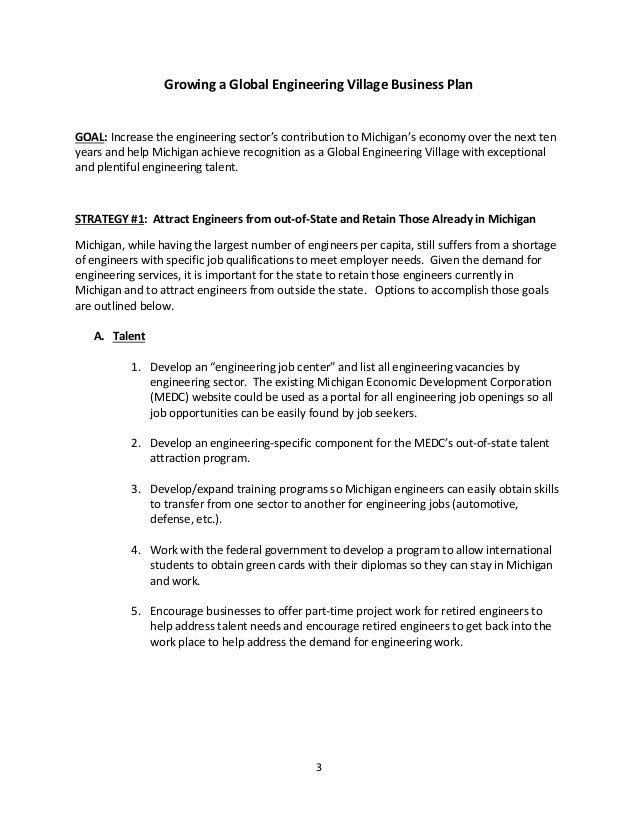 Growing a Global Engineering Village Business Plan

GOAL: Increase the engineering sector's contribution to Michigan's economy over the next ten years and help Michigan achieve recognition as a Global Engineering Village with exceptional and plentiful engineering talent.

STRATEGY #1: Attract Engineers from out-of-State and Retain Those Already in Michigan

Michigan, while having the largest number of engineers per capita, still suffers from a shortage of engineers with specific job qualifications to meet employer needs. Given the demand for engineering services, it is important for the state to retain those engineers currently in Michigan and to attract engineers from outside the state. Options to accomplish those goals are outlined below.

A. Talent

1. Develop an "engineering job center" and list all engineering vacancies by engineering sector. The existing Michigan Economic Development Corporation (MEDC) website could be used as a portal for all engineering job openings so all job opportunities can be easily found by job seekers.

2. Develop an engineering-specific component for the MEDC's out-of-state talent attraction program.

3. Develop/expand training programs so Michigan engineers can easily obtain skills to transfer from one sector to another for engineering jobs (automotive, defense, etc.).

4. Work with the federal government to develop a program to allow international students to obtain green cards with their diplomas so they can stay in Michigan and work.

5. Encourage businesses to offer part-time project work for retired engineers to help address talent needs and encourage retired engineers to get back into the work place to help address the demand for engineering work.

3